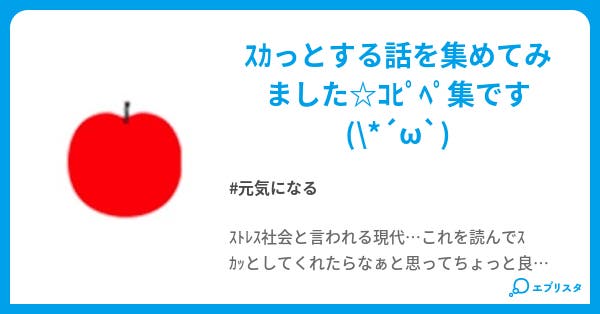 ｽｶっとする話を集めてみました☆ｺﾋﾟﾍﾟ集です(\*´ω`)

#元気になる

ｽﾄﾚｽ社会と言われる現代…これを読んでｽｶｯとしてくれたらなぁと思ってちょっと良…

エブリスタ